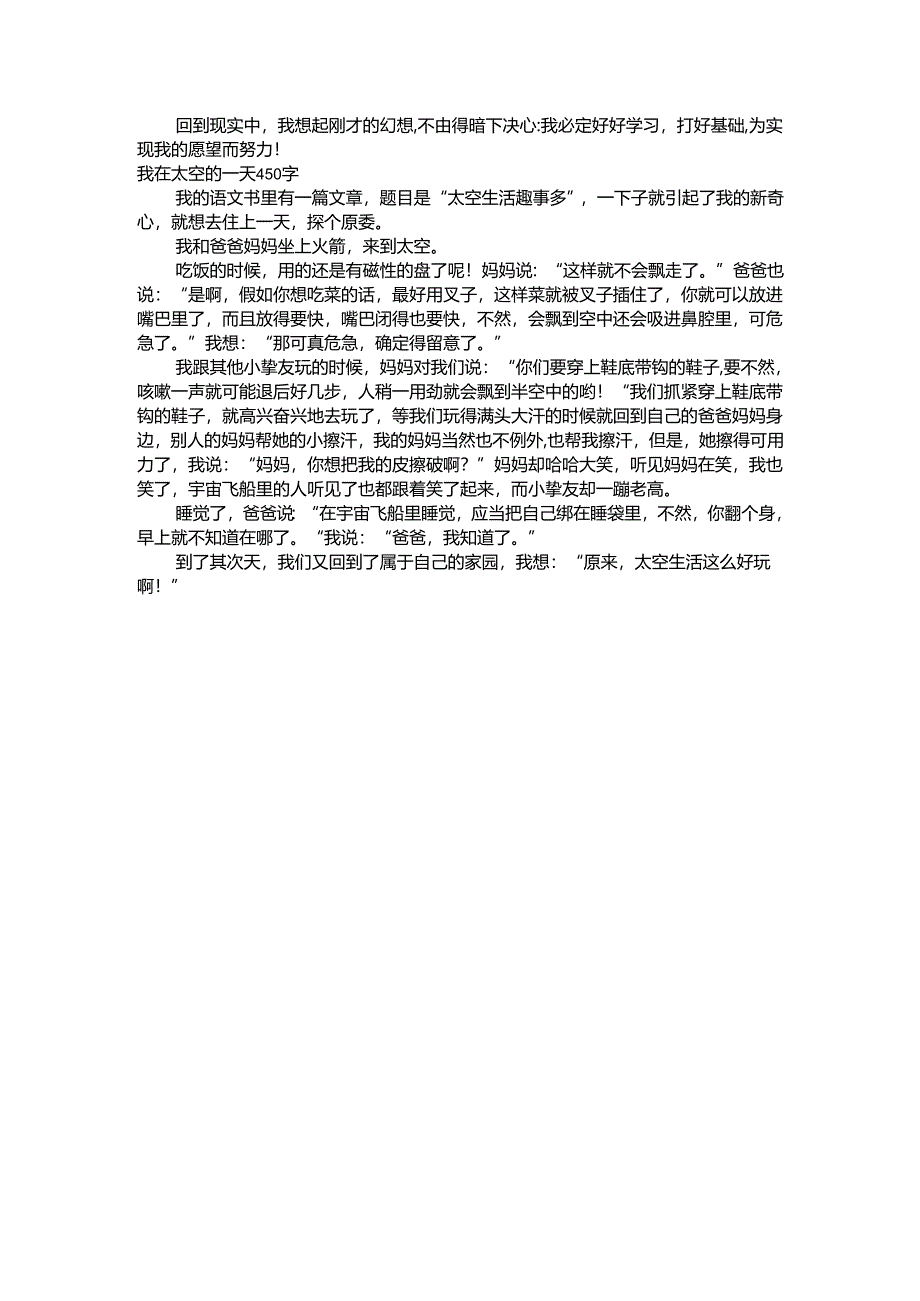 回到现实中，我想起刚才的幻想,不由得暗下决心:我必定好好学习，打好基础,为实现我的愿望而努力！

我在太空的一天450字

我的语文书里有一篇文章，题目是“太空生活趣事多”，一下子就引起了我的新奇心，就想去住上一天，探个原委。

我和爸爸妈妈坐上火箭，来到太空。

吃饭的时候，用的还是有磁性的盘了呢！妈妈说：“这样就不会飘走了。”爸爸也说：“是啊，假如你想吃菜的话，最好用叉子，这样菜就被叉子插住了，你就可以放进嘴巴里了，而且放得要快，嘴巴闭得也要快，不然，会飘到空中还会吸进鼻腔里，可危急了。”我想：“那可真危急，确定得留意了。”

我跟其他小挚友玩的时候，妈妈对我们说：“你们要穿上鞋底带钩的鞋子,要不然,咳嗽一声就可能退后好几步，人稍一用劲就会飘到半空中的哟！“我们抓紧穿上鞋底带钩的鞋子，就高兴奋兴地去玩了，等我们玩得满头大汗的时候就回到自己的爸爸妈妈身边，别人的妈妈帮她的小擦汗，我的妈妈当然也不例外,也帮我擦汗，但是，她擦得可用力了，我说：“妈妈，你想把我的皮擦破啊？”妈妈却哈哈大笑，听见妈妈在笑，我也笑了，宇宙飞船里的人听见了也都跟着笑了起来，而小挚友却一蹦老高。

睡觉了，爸爸说“在宇宙飞船里睡觉，应当把自己绑在睡袋里，不然，你翻个身，早上就不知道在哪了。“我说：“爸爸，我知道了。”

到了其次天，我们又回到了属于自己的家园，我想：“原来，太空生活这么好玩啊！”